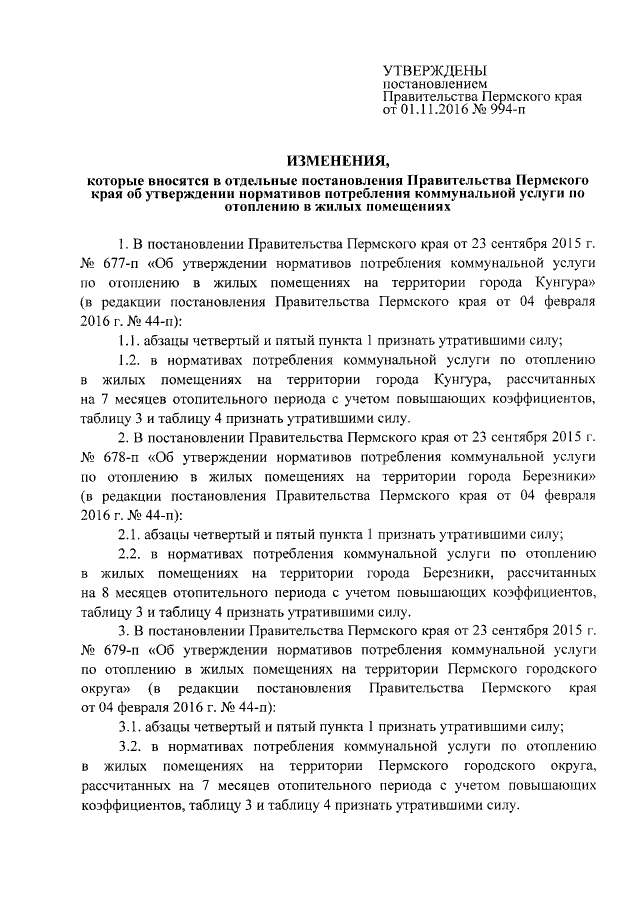 УТВЕРЖДЕНЫ
постановлением
Правительства Пермского края
от 01.11.2016 № 994-п

ИЗМЕНЕНИЯ,
которые вносятся в отдельные постановления Правительства Пермского края об утверждении нормативов потребления коммунальной услуги по отоплению в жилых помещениях

1. В постановлении Правительства Пермского края от 23 сентября 2015 г. № 677-п «Об утверждении нормативов потребления коммунальной услуги по отоплению в жилых помещениях на территории города Кунгура» (в редакции постановления Правительства Пермского края от 04 февраля 2016 г. № 44-п):

1.1. абзацы четвертый и пятый пункта 1 признать утратившими силу;

1.2. в нормативах потребления коммунальной услуги по отоплению в жилых помещениях на территории города Кунгура, рассчитанных на 7 месяцев отопительного периода с учетом повышающих коэффициентов, таблицу 3 и таблицу 4 признать утратившими силу.

2. В постановлении Правительства Пермского края от 23 сентября 2015 г. № 678-п «Об утверждении нормативов потребления коммунальной услуги по отоплению в жилых помещениях на территории города Березники» (в редакции постановления Правительства Пермского края от 04 февраля 2016 г. № 44-п):

2.1. абзацы четвертый и пятый пункта 1 признать утратившими силу;

2.2. в нормативах потребления коммунальной услуги по отоплению в жилых помещениях на территории города Березники, рассчитанных на 8 месяцев отопительного периода с учетом повышающих коэффициентов, таблицу 3 и таблицу 4 признать утратившими силу.

3. В постановлении Правительства Пермского края от 23 сентября 2015 г. № 679-п «Об утверждении нормативов потребления коммунальной услуги по отоплению в жилых помещениях на территории Пермского городского округа» (в редакции постановления Правительства Пермского края от 04 февраля 2016 г. № 44-п):

3.1. абзацы четвертый и пятый пункта 1 признать утратившими силу;

3.2. в нормативах потребления коммунальной услуги по отоплению в жилых помещениях на территории Пермского городского округа, рассчитанных на 7 месяцев отопительного периода с учетом повышающих коэффициентов, таблицу 3 и таблицу 4 признать утратившими силу.